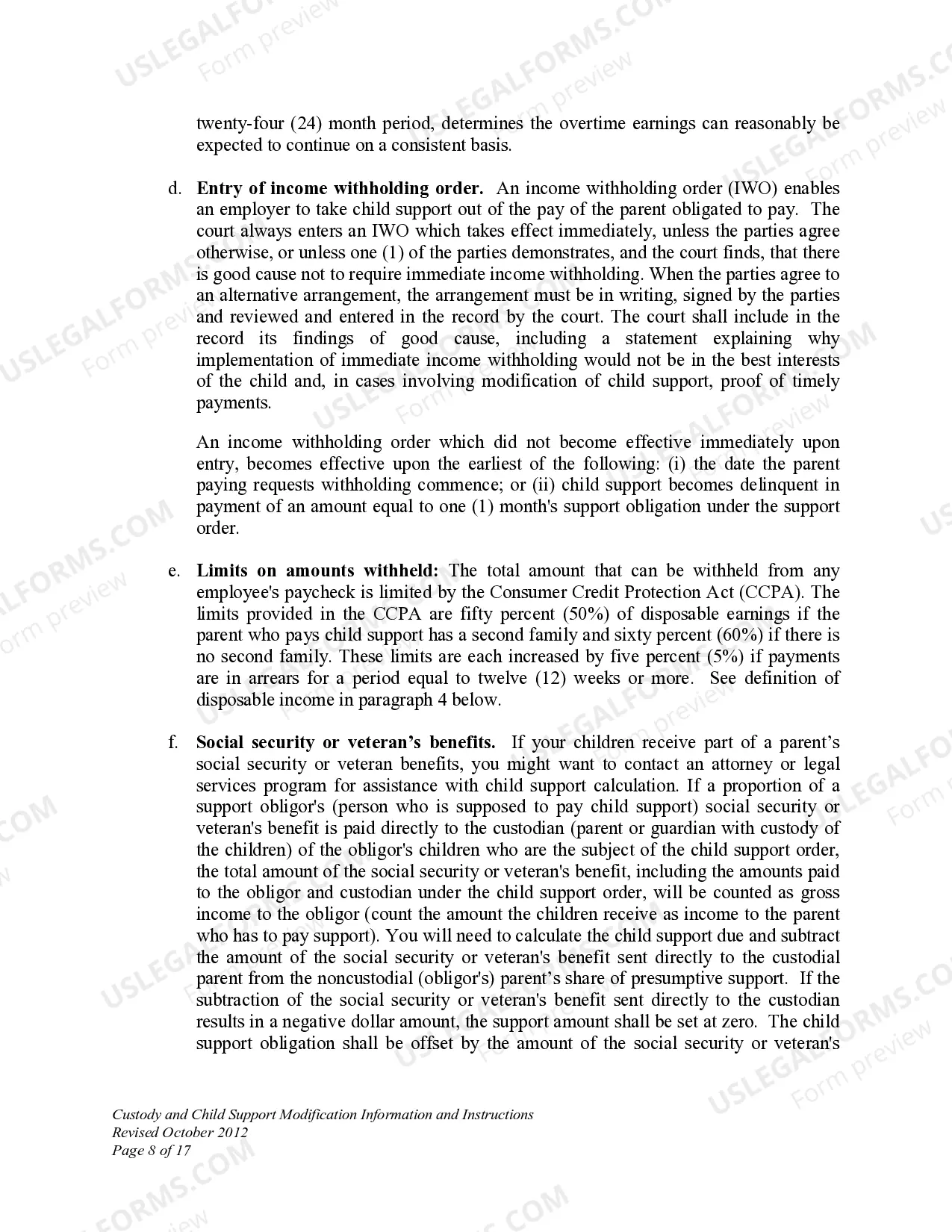 twenty-four (24) month period, determines the overtime earnings can reasonably be expected to continue on a consistent basis.

d. Entry of income withholding order. An income withholding order (IWO) enables an employer to take child support out of the pay of the parent obligated to pay. The court always enters an IWO which takes effect immediately, unless the parties agree otherwise, or unless one (1) of the parties demonstrates, and the court finds, that there is good cause not to require immediate income withholding. When the parties agree to an alternative arrangement, the arrangement must be in writing, signed by the parties and reviewed and entered in the record by the court. The court shall include in the record its findings of good cause, including a statement explaining why implementation of immediate income withholding would not be in the best interests of the child and, in cases involving modification of child support, proof of timely payments.

An income withholding order which did not become effective immediately upon entry, becomes effective upon the earliest of the following: (i) the date the parent paying requests withholding commence; or (ii) child support becomes delinquent in payment of an amount equal to one (1) month's support obligation under the support order.

e. Limits on amounts withheld: The total amount that can be withheld from any employee's paycheck is limited by the Consumer Credit Protection Act (CCPA). The limits provided in the CCPA are fifty percent (50%) of disposable earnings if the parent who pays child support has a second family and sixty percent (60%) if there is no second family. These limits are each increased by five percent (5%) if payments are in arrears for a period equal to twelve (12) weeks or more. See definition of disposable income in paragraph 4 below.

f. Social security or veteran's benefits. If your children receive part of a parent's social security or veteran benefits, you might want to contact an attorney or legal services program for assistance with child support calculation. If a proportion of a support obligor's (person who is supposed to pay child support) social security or veteran's benefit is paid directly to the custodian (parent or guardian with custody of the children) of the obligor's children who are the subject of the child support order, the total amount of the social security or veteran's benefit, including the amounts paid to the obligor and custodian under the child support order, will be counted as gross income to the obligor (count the amount the children receive as income to the parent who has to pay support). You will need to calculate the child support due and subtract the amount of the social security or veteran's benefit sent directly to the custodial parent from the noncustodial (obligor's) parent's share of presumptive support. If the subtraction of the social security or veteran's benefit sent directly to the custodian results in a negative dollar amount, the support amount shall be set at zero. The child support obligation shall be offset by the amount of the social security or veteran's

Custody and Child Support Modification Information and Instructions
Revised October 2012
Page 8 of 17

USLEGALFORMS.COM Form preview